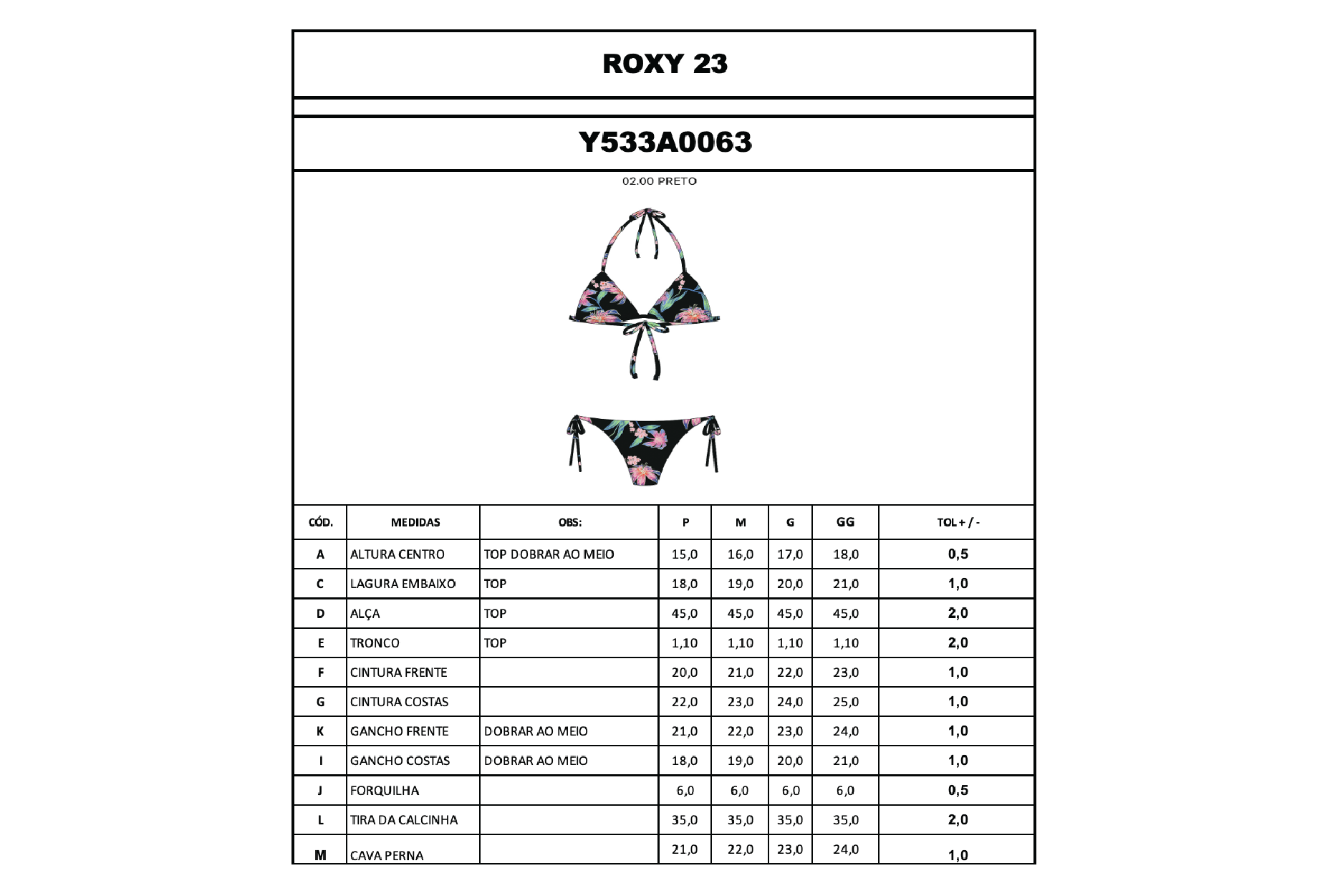 ROXY 23

Y533A0063

02.00 PRETO

| CÓD. | MEDIDAS | OBS: | P | M | G | GG | TOL + / - |
|---|---|---|---|---|---|---|---|
| A | ALTURA CENTRO | TOP DOBRAR AO MEIO | 15,0 | 16,0 | 17,0 | 18,0 | 0,5 |
| C | LAGURA EMBAIXO | TOP | 18,0 | 19,0 | 20,0 | 21,0 | 1,0 |
| D | ALÇA | TOP | 45,0 | 45,0 | 45,0 | 45,0 | 2,0 |
| E | TRONCO | TOP | 1,10 | 1,10 | 1,10 | 1,10 | 2,0 |
| F | CINTURA FRENTE | | 20,0 | 21,0 | 22,0 | 23,0 | 1,0 |
| G | CINTURA COSTAS | | 22,0 | 23,0 | 24,0 | 25,0 | 1,0 |
| K | GANCHO FRENTE | DOBRAR AO MEIO | 21,0 | 22,0 | 23,0 | 24,0 | 1,0 |
| I | GANCHO COSTAS | DOBRAR AO MEIO | 18,0 | 19,0 | 20,0 | 21,0 | 1,0 |
| J | FORQUILHA | | 6,0 | 6,0 | 6,0 | 6,0 | 0,5 |
| L | TIRA DA CALCINHA | | 35,0 | 35,0 | 35,0 | 35,0 | 2,0 |
| M | CAVA PERNA | | 21,0 | 22,0 | 23,0 | 24,0 | 1,0 |